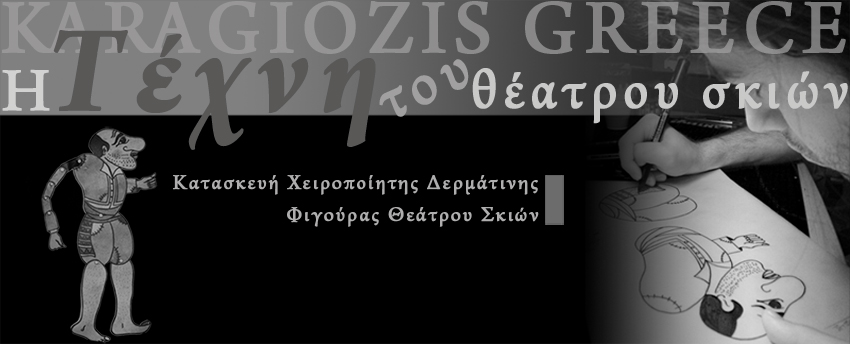 KARAGIOZIS GREECE

Η Τέχνη του θέατρου σκιών

Κατασκευή Χειροποίητης Δερμάτινης
Φιγούρας Θεάτρου Σκιών